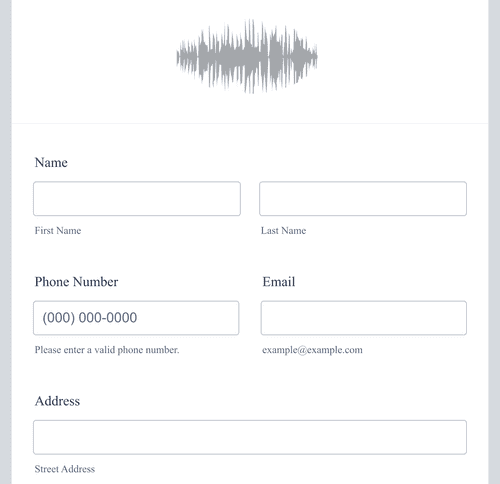 Name

First Name

Last Name

Phone Number

(000) 000-0000

Please enter a valid phone number.

Email

example@example.com

Address

Street Address